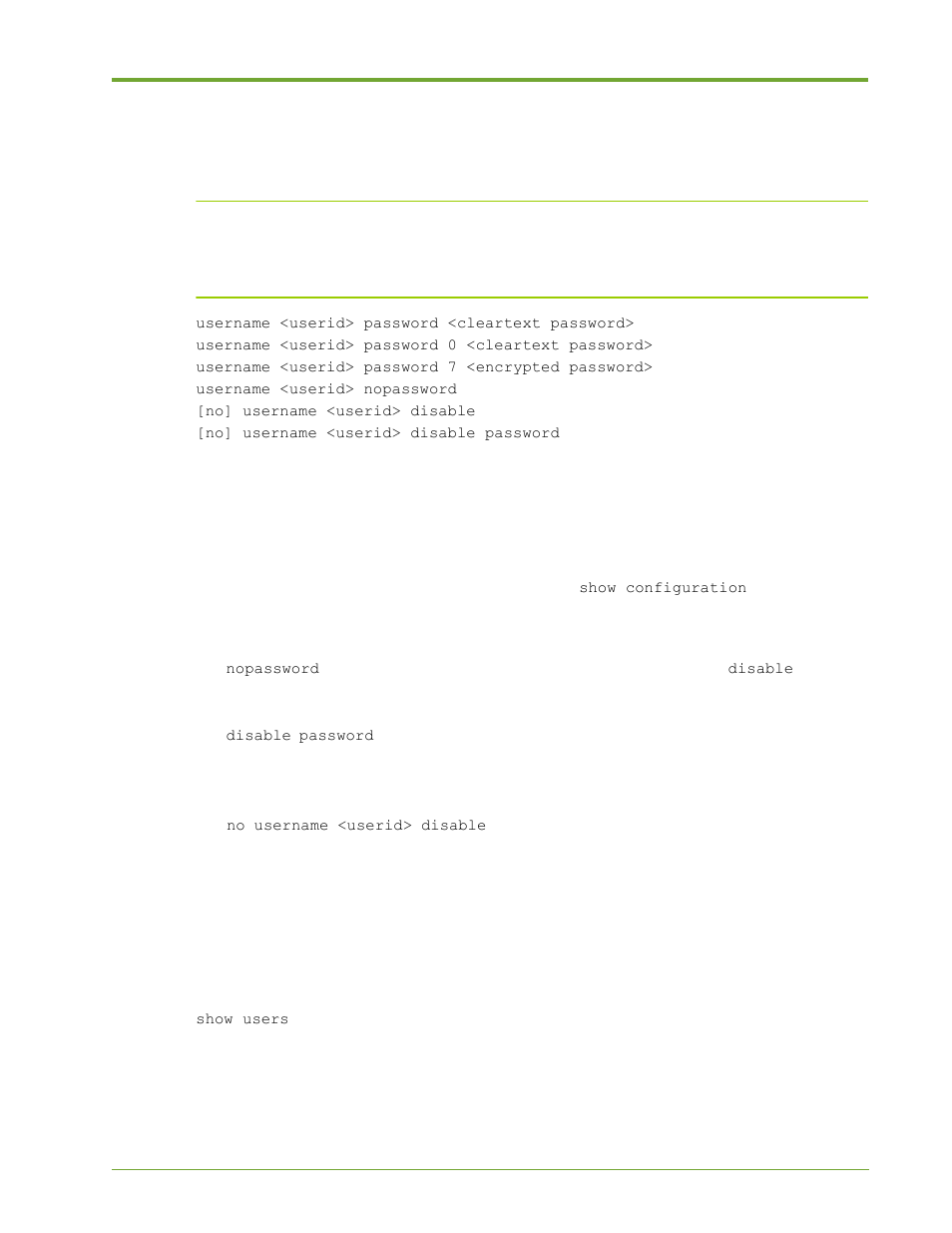 username <userid> password <cleartext password>
username <userid> password 0 <cleartext password>
username <userid> password 7 <encrypted password>
username <userid> nopassword
[no] username <userid> disable
[no] username <userid> disable password

show configuration

nopassword

disable

disable password

no username <userid> disable

show users